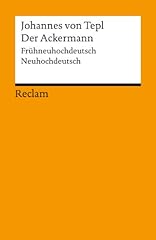 Johannes von Tepl
Der Ackermann
Frühneuhochdeutsch
Neuhochdeutsch

Reclam